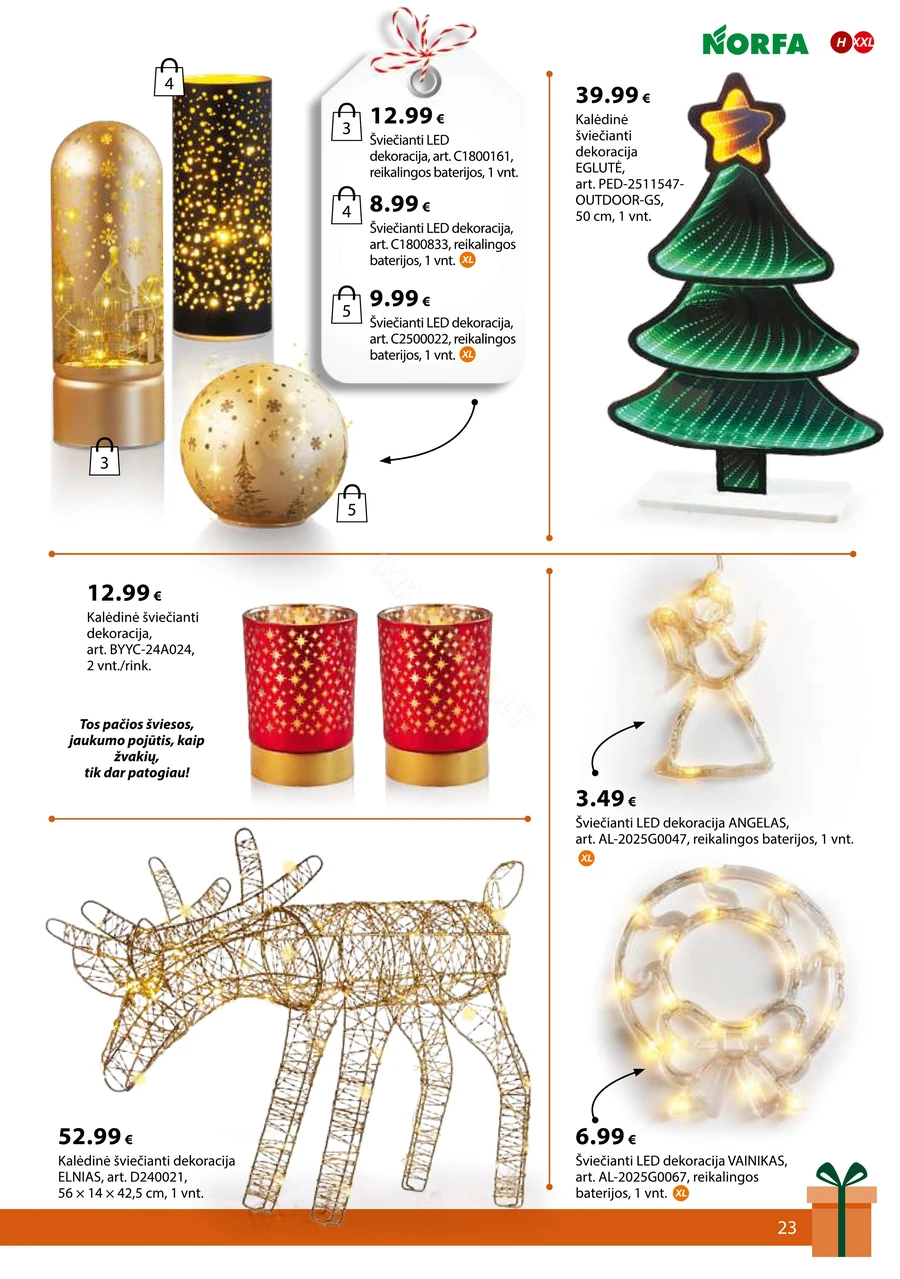 NORFA H XXL

4

3 12.99 €
Šviečianti LED dekoracija, art. C1800161, reikalingos baterijos, 1 vnt.

4 8.99 €
Šviečianti LED dekoracija, art. C1800833, reikalingos baterijos, 1 vnt. XL

5 9.99 €
Šviečianti LED dekoracija, art. C2500022, reikalingos baterijos, 1 vnt. XL

3

5

39.99 €
Kalėdinė šviečianti dekoracija EGLUTĖ, art. PED-2511547-OUTDOOR-GS, 50 cm, 1 vnt.

12.99 €
Kalėdinė šviečianti dekoracija, art. BYYC-24A024, 2 vnt./rink.

Tos pačios šviesos, jaukumo pojūtis, kaip žvakių, tik dar patogiau!

3.49 €
Šviečianti LED dekoracija ANGELAS, art. AL-2025G0047, reikalingos baterijos, 1 vnt.
XL

52.99 €
Kalėdinė šviečianti dekoracija ELNIAS, art. D240021, 56 × 14 × 42,5 cm, 1 vnt.

6.99 €
Šviečianti LED dekoracija VAINIKAS, art. AL-2025G0067, reikalingos baterijos, 1 vnt. XL

23